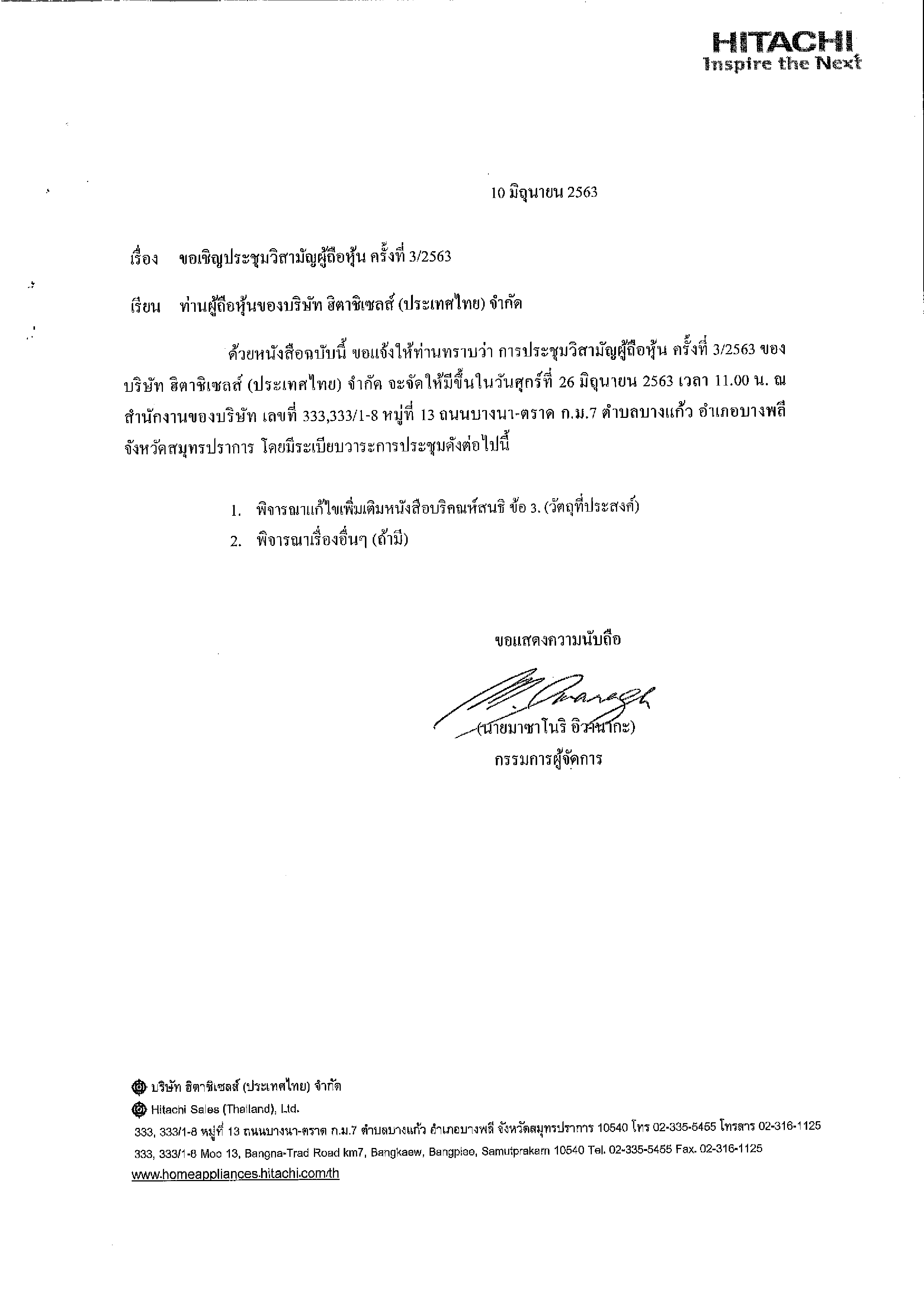 HITACHI
Inspire the Next

10 มิถุนายน 2563

เรื่อง ขอเชิญประชุมวิสามัญผู้ถือหุ้น ครั้งที่ 3/2563

เรียน ท่านผู้ถือหุ้นของบริษัท ฮิตาชิเซลส์ (ประเทศไทย) จำกัด

ด้วยหนังสือฉบับนี้ ขอแจ้งให้ท่านทราบว่า การประชุมวิสามัญผู้ถือหุ้น ครั้งที่ 3/2563 ของ บริษัท ฮิตาชิเซลส์ (ประเทศไทย) จำกัด จะจัดให้มีขึ้นในวันศุกร์ที่ 26 มิถุนายน 2563 เวลา 11.00 น. ณ สำนักงานของบริษัท เลขที่ 333,333/1-8 หมู่ที่ 13 ถนนบางนา-ตราด ก.ม.7 ตำบลบางแก้ว อำเภอบางพลี จังหวัดสมุทรปราการ โดยมีระเบียบวาระการประชุมดังต่อไปนี้

1. พิจารณาแก้ไขเพิ่มเติมหนังสือบริคณห์สนธิ ข้อ 3. (วัตถุที่ประสงค์)
2. พิจารณาเรื่องอื่นๆ (ถ้ามี)

ขอแสดงความนับถือ

(นายมาซาโนริ อิวานากะ)
กรรมการผู้จัดการ

บริษัท ฮิตาชิเซลส์ (ประเทศไทย) จำกัด
Hitachi Sales (Thailand), Ltd.
333, 333/1-8 หมู่ที่ 13 ถนนบางนา-ตราด ก.ม.7 ตำบลบางแก้ว อำเภอบางพลี จังหวัดสมุทรปราการ 10540 โทร 02-335-5455 โทรสาร 02-316-1125
333, 333/1-8 Moo 13, Bangna-Trad Road km7, Bangkaew, Bangplee, Samutprakarn 10540 Tel. 02-335-5455 Fax. 02-316-1125
www.homeappliances.hitachi.com/th